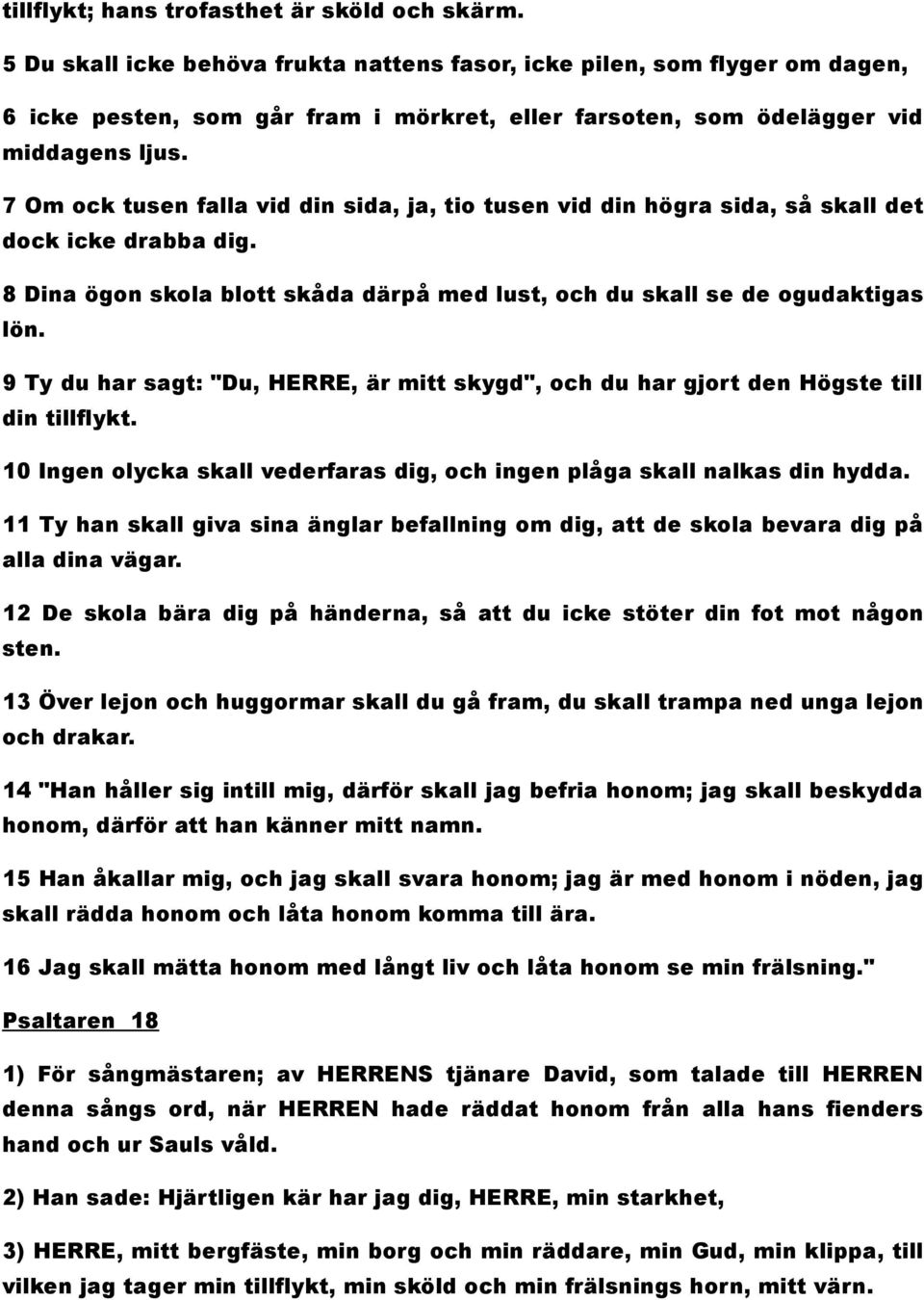 tillflykt; hans trofasthet är sköld och skärm.

5 Du skall icke behöva frukta nattens fasor, icke pilen, som flyger om dagen,

6 icke pesten, som går fram i mörkret, eller farsoten, som ödelägger vid middagens ljus.

7 Om ock tusen falla vid din sida, ja, tio tusen vid din högra sida, så skall det dock icke drabba dig.

8 Dina ögon skola blott skåda därpå med lust, och du skall se de ogudaktigas lön.

9 Ty du har sagt: "Du, HERRE, är mitt skygd", och du har gjort den Högste till din tillflykt.

10 Ingen olycka skall vederfaras dig, och ingen plåga skall nalkas din hydda.

11 Ty han skall giva sina änglar befallning om dig, att de skola bevara dig på alla dina vägar.

12 De skola bära dig på händerna, så att du icke stöter din fot mot någon sten.

13 Över lejon och huggormar skall du gå fram, du skall trampa ned unga lejon och drakar.

14 "Han håller sig intill mig, därför skall jag befria honom; jag skall beskydda honom, därför att han känner mitt namn.

15 Han åkallar mig, och jag skall svara honom; jag är med honom i nöden, jag skall rädda honom och låta honom komma till ära.

16 Jag skall mätta honom med långt liv och låta honom se min frälsning."

Psaltaren 18

1) För sångmästaren; av HERRENS tjänare David, som talade till HERREN denna sångs ord, när HERREN hade räddat honom från alla hans fienders hand och ur Sauls våld.

2) Han sade: Hjärtligen kär har jag dig, HERRE, min starkhet,

3) HERRE, mitt bergfäste, min borg och min räddare, min Gud, min klippa, till vilken jag tager min tillflykt, min sköld och min frälsnings horn, mitt värn.